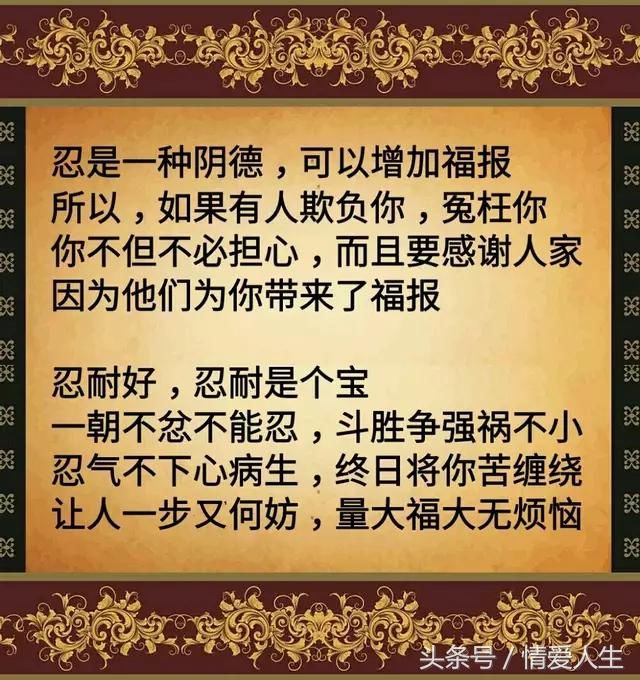 忍是一种阴德，可以增加福报
所以，如果有人欺负你，冤枉你
你不但不必担心，而且要感谢人家
因为他们为你带来了福报

忍耐好，忍耐是个宝
一朝不忿不能忍，斗胜争强祸不小
忍气不下心病生，终日将你苦缠绕
让人一步又何妨，量大福大无烦恼

头条号 / 情爱人生